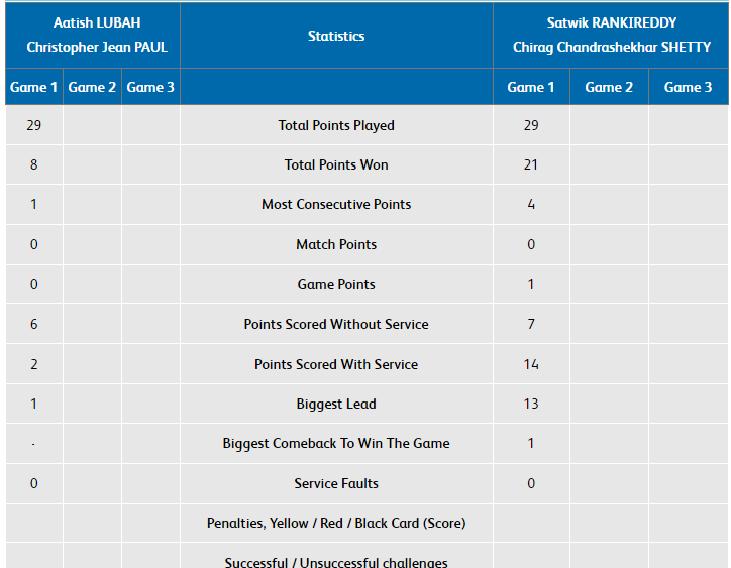 | Aatish LUBAH Christopher Jean PAUL | | | Statistics | Satwik RANKIREDDY Chirag Chandrashekhar SHETTY | | |
|---|---|---|---|---|---|---|
| Game 1 | Game 2 | Game 3 | | Game 1 | Game 2 | Game 3 |
| 29 | | | Total Points Played | 29 | | |
| 8 | | | Total Points Won | 21 | | |
| 1 | | | Most Consecutive Points | 4 | | |
| 0 | | | Match Points | 0 | | |
| 0 | | | Game Points | 1 | | |
| 6 | | | Points Scored Without Service | 7 | | |
| 2 | | | Points Scored With Service | 14 | | |
| 1 | | | Biggest Lead | 13 | | |
| - | | | Biggest Comeback To Win The Game | 1 | | |
| 0 | | | Service Faults | 0 | | |
| | | | Penalties, Yellow / Red / Black Card (Score) | | | |
| | | | Successful / Unsuccessful challenges | | | |